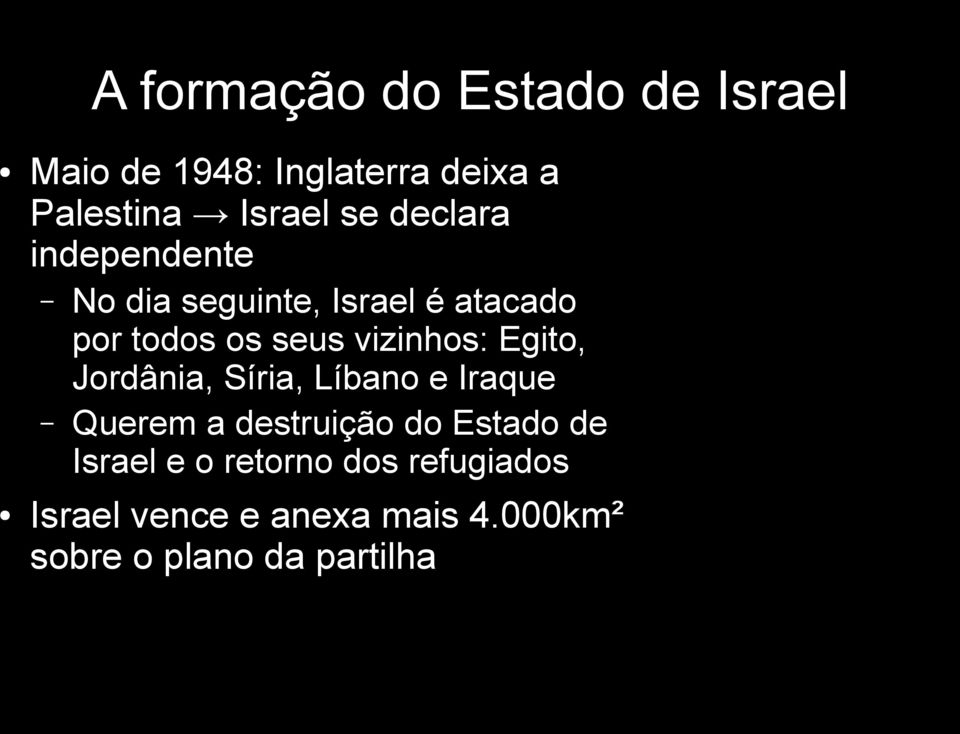 A formação do Estado de Israel

• Maio de 1948: Inglaterra deixa a Palestina → Israel se declara independente

– No dia seguinte, Israel é atacado por todos os seus vizinhos: Egito, Jordânia, Síria, Líbano e Iraque

– Querem a destruição do Estado de Israel e o retorno dos refugiados

• Israel vence e anexa mais 4.000km² sobre o plano da partilha